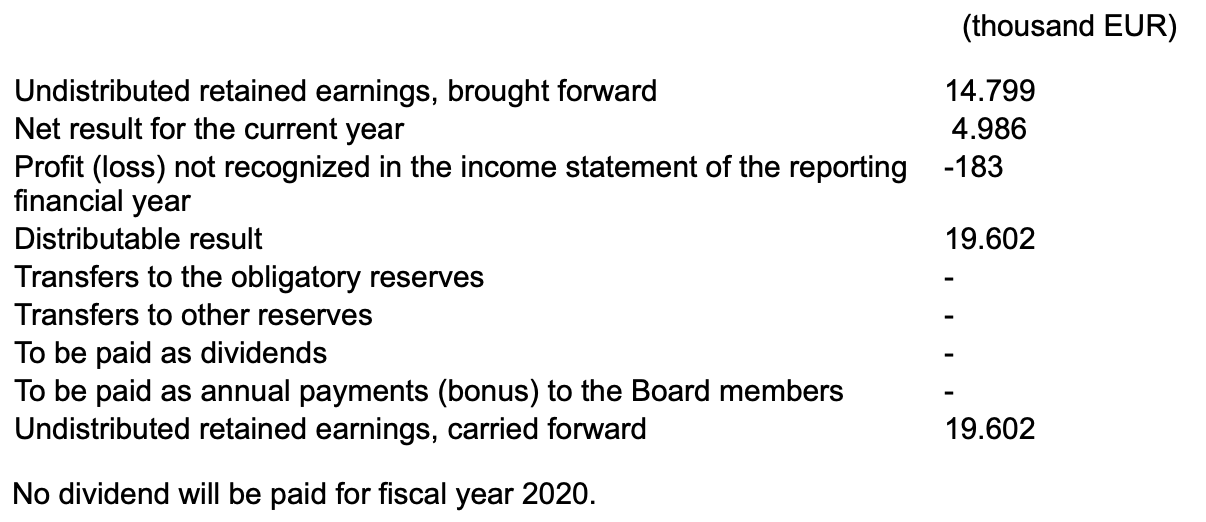 | | (thousand EUR) |
|---|---|
| Undistributed retained earnings, brought forward | 14.799 |
| Net result for the current year | 4.986 |
| Profit (loss) not recognized in the income statement of the reporting financial year | -183 |
| Distributable result | 19.602 |
| Transfers to the obligatory reserves | - |
| Transfers to other reserves | - |
| To be paid as dividends | - |
| To be paid as annual payments (bonus) to the Board members | - |
| Undistributed retained earnings, carried forward | 19.602 |

No dividend will be paid for fiscal year 2020.